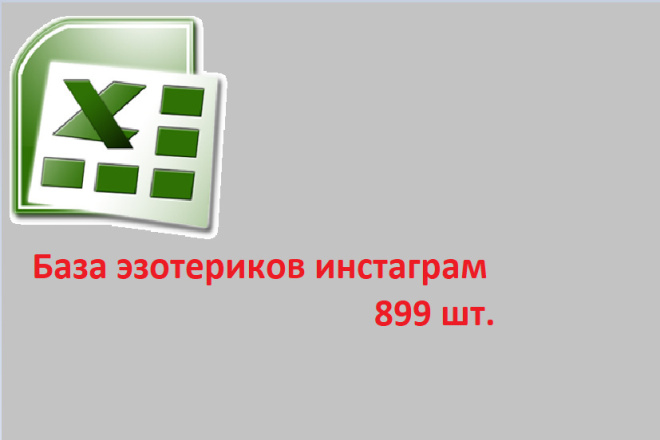 X

База эзотериков инстаграм
899 шт.